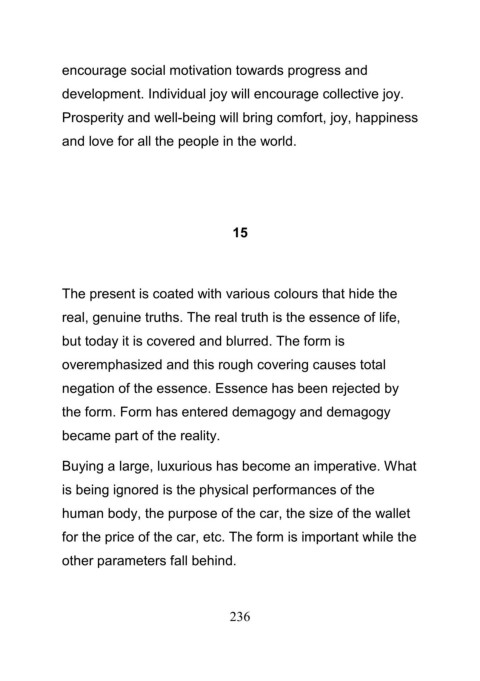 encourage social motivation towards progress and development. Individual joy will encourage collective joy. Prosperity and well-being will bring comfort, joy, happiness and love for all the people in the world.

15

The present is coated with various colours that hide the real, genuine truths. The real truth is the essence of life, but today it is covered and blurred. The form is overemphasized and this rough covering causes total negation of the essence. Essence has been rejected by the form. Form has entered demagogy and demagogy became part of the reality.

Buying a large, luxurious has become an imperative. What is being ignored is the physical performances of the human body, the purpose of the car, the size of the wallet for the price of the car, etc. The form is important while the other parameters fall behind.

236